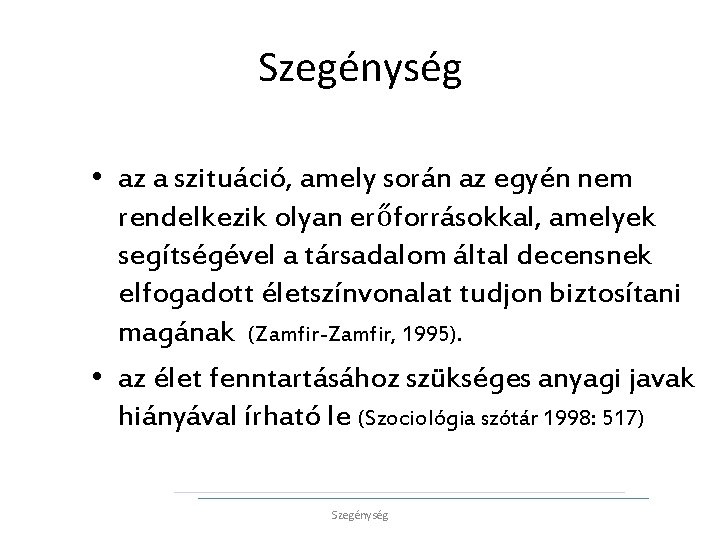 Szegénység

• az a szituáció, amely során az egyén nem rendelkezik olyan erőforrásokkal, amelyek segítségével a társadalom által decensnek elfogadott életszínvonalat tudjon biztosítani magának (Zamfir-Zamfir, 1995).

• az élet fenntartásához szükséges anyagi javak hiányával írható le (Szociológia szótár 1998: 517)

Szegénység